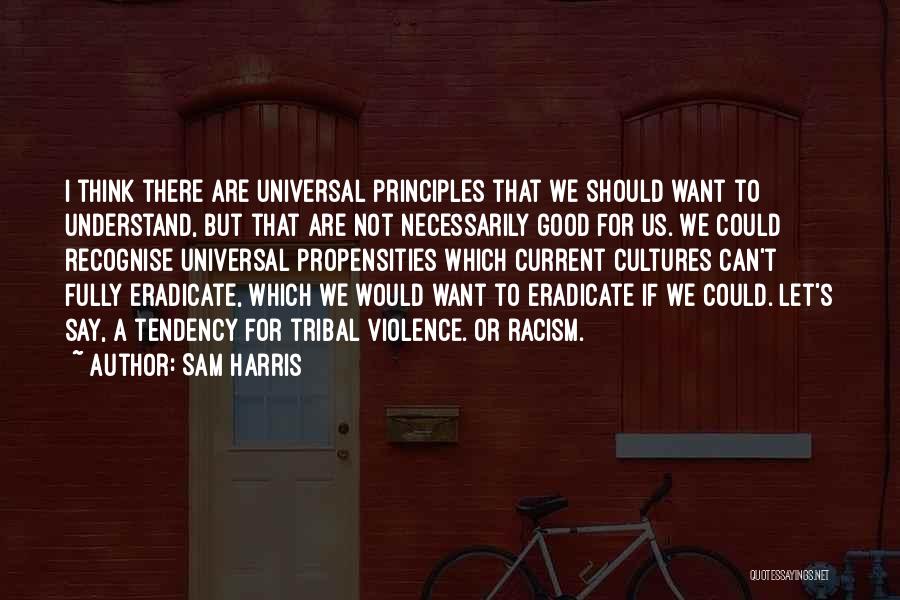 I THINK THERE ARE UNIVERSAL PRINCIPLES THAT WE SHOULD WANT TO UNDERSTAND, BUT THAT ARE NOT NECESSARILY GOOD FOR US. WE COULD RECOGNISE UNIVERSAL PROPENSITIES WHICH CURRENT CULTURES CAN'T FULLY ERADICATE, WHICH WE WOULD WANT TO ERADICATE IF WE COULD. LET'S SAY, A TENDENCY FOR TRIBAL VIOLENCE. OR RACISM.
~ AUTHOR: SAM HARRIS

QUOTESSAYINGS.NET